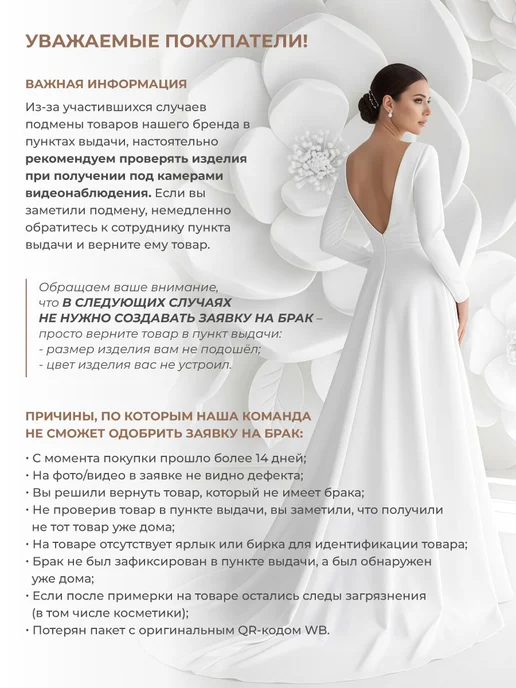 УВАЖАЕМЫЕ ПОКУПАТЕЛИ!

ВАЖНАЯ ИНФОРМАЦИЯ

Из-за участившихся случаев подмены товаров нашего бренда в пунктах выдачи, настоятельно рекомендуем проверять изделия при получении под камерами видеонаблюдения. Если вы заметили подмену, немедленно обратитесь к сотруднику пункта выдачи и верните ему товар.

Обращаем ваше внимание, что В СЛЕДУЮЩИХ СЛУЧАЯХ НЕ НУЖНО СОЗДАВАТЬ ЗАЯВКУ НА БРАК – просто верните товар в пункт выдачи:
- размер изделия вам не подошёл;
- цвет изделия вас не устроил.

ПРИЧИНЫ, ПО КОТОРЫМ НАША КОМАНДА НЕ СМОЖЕТ ОДОБРИТЬ ЗАЯВКУ НА БРАК:

• С момента покупки прошло более 14 дней;
• На фото/видео в заявке не видно дефекта;
• Вы решили вернуть товар, который не имеет брака;
• Не проверив товар в пункте выдачи, вы заметили, что получили не тот товар уже дома;
• На товаре отсутствует ярлык или бирка для идентификации товара;
• Брак не был зафиксирован в пункте выдачи, а был обнаружен уже дома;
• Если после примерки на товаре остались следы загрязнения (в том числе косметики);
• Потерян пакет с оригинальным QR-кодом WB.